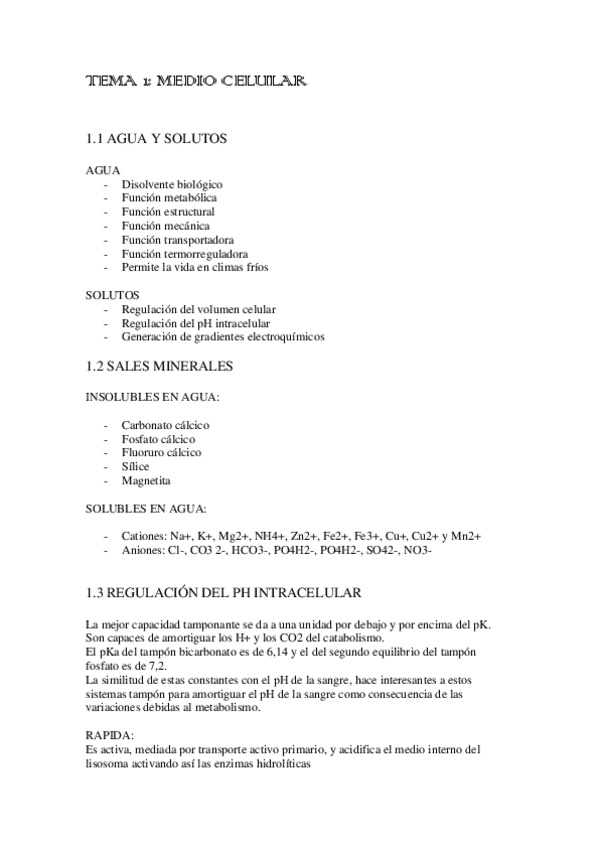 TEMA 1: MEDIO CELULAR

1.1 AGUA Y SOLUTOS

AGUA
- Disolvente biológico
- Función metabólica
- Función estructural
- Función mecánica
- Función transportadora
- Función termorreguladora
- Permite la vida en climas fríos

SOLUTOS
- Regulación del volumen celular
- Regulación del pH intracelular
- Generación de gradientes electroquímicos

1.2 SALES MINERALES

INSOLUBLES EN AGUA:

- Carbonato cálcico
- Fosfato cálcico
- Fluoruro cálcico
- Sílice
- Magnetita

SOLUBLES EN AGUA:

- Cationes: Na+, K+, Mg2+, NH4+, Zn2+, Fe2+, Fe3+, Cu+, Cu2+ y Mn2+
- Aniones: Cl-, CO3 2-, HCO3-, PO4H2-, PO4H2-, SO42-, NO3-

1.3 REGULACIÓN DEL PH INTRACELULAR

La mejor capacidad tamponante se da a una unidad por debajo y por encima del pK. Son capaces de amortiguar los H+ y los CO2 del catabolismo.
El pKa del tampón bicarbonato es de 6,14 y el del segundo equilibrio del tampón fosfato es de 7,2.
La similitud de estas constantes con el pH de la sangre, hace interesantes a estos sistemas tampón para amortiguar el pH de la sangre como consecuencia de las variaciones debidas al metabolismo.

RAPIDA:
Es activa, mediada por transporte activo primario, y acidifica el medio interno del lisosoma activando así las enzimas hidrolíticas